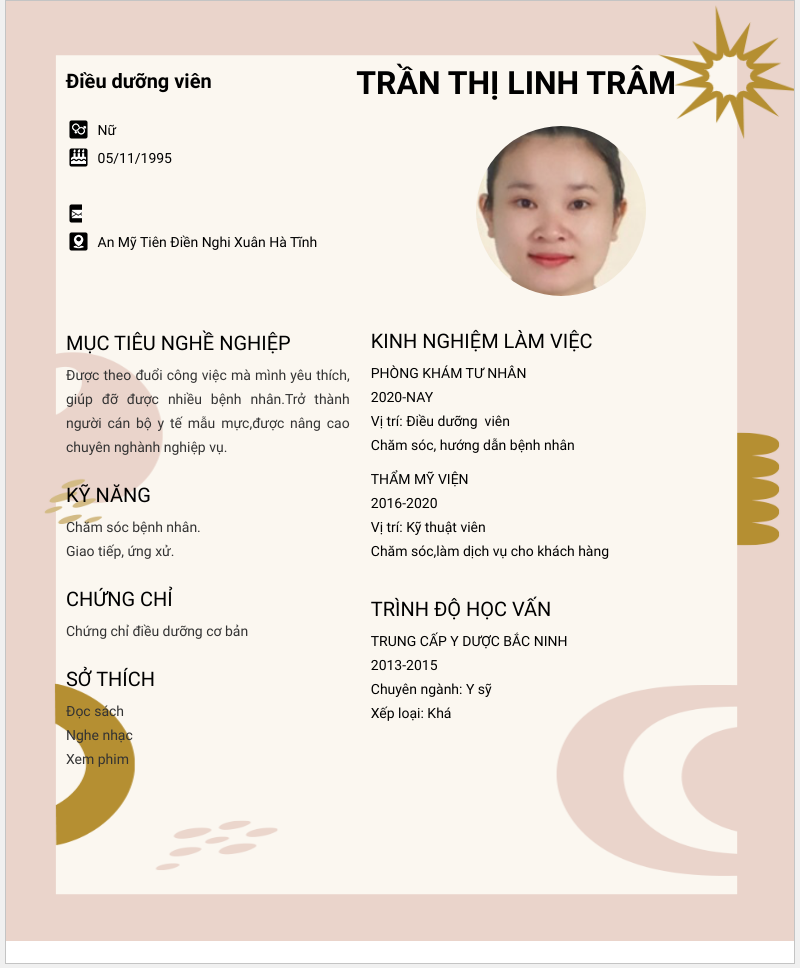 Điều dưỡng viên

TRẦN THỊ LINH TRÂM

Nữ
05/11/1995

An Mỹ Tiên Điền Nghi Xuân Hà Tĩnh

MỤC TIÊU NGHỀ NGHIỆP

Được theo đuổi công việc mà mình yêu thích, giúp đỡ được nhiều bệnh nhân.Trở thành người cán bộ y tế mẫu mực,được nâng cao chuyên nghành nghiệp vụ.

KỸ NĂNG

Chăm sóc bệnh nhân.
Giao tiếp, ứng xử.

CHỨNG CHỈ

Chứng chỉ điều dưỡng cơ bản

SỞ THÍCH

Đọc sách
Nghe nhạc
Xem phim

KINH NGHIỆM LÀM VIỆC

PHÒNG KHÁM TƯ NHÂN
2020-NAY
Vị trí: Điều dưỡng viên
Chăm sóc, hướng dẫn bệnh nhân

THẨM MỸ VIỆN
2016-2020
Vị trí: Kỹ thuật viên
Chăm sóc,làm dịch vụ cho khách hàng

TRÌNH ĐỘ HỌC VẤN

TRUNG CẤP Y DƯỢC BẮC NINH
2013-2015
Chuyên ngành: Y sỹ
Xếp loại: Khá